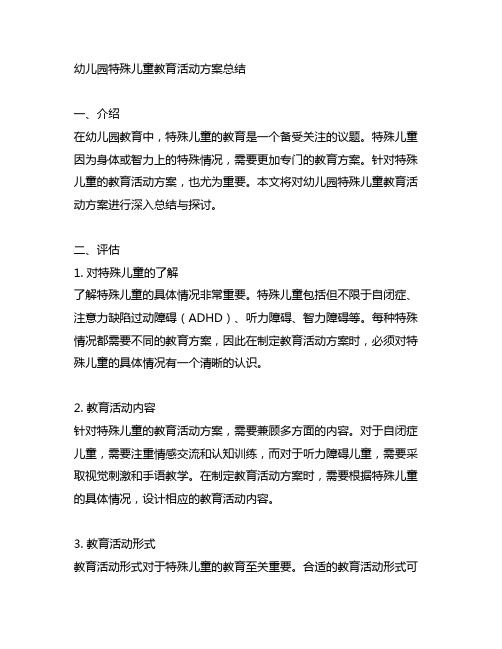 幼儿园特殊儿童教育活动方案总结

一、介绍
在幼儿园教育中，特殊儿童的教育是一个备受关注的议题。特殊儿童因为身体或智力上的特殊情况，需要更加专门的教育方案。针对特殊儿童的教育活动方案，也尤为重要。本文将对幼儿园特殊儿童教育活动方案进行深入总结与探讨。

二、评估
1. 对特殊儿童的了解
了解特殊儿童的具体情况非常重要。特殊儿童包括但不限于自闭症、注意力缺陷过动障碍（ADHD）、听力障碍、智力障碍等。每种特殊情况都需要不同的教育方案，因此在制定教育活动方案时，必须对特殊儿童的具体情况有一个清晰的认识。

2. 教育活动内容
针对特殊儿童的教育活动方案，需要兼顾多方面的内容。对于自闭症儿童，需要注重情感交流和认知训练，而对于听力障碍儿童，需要采取视觉刺激和手语教学。在制定教育活动方案时，需要根据特殊儿童的具体情况，设计相应的教育活动内容。

3. 教育活动形式
教育活动形式对于特殊儿童的教育至关重要。合适的教育活动形式可